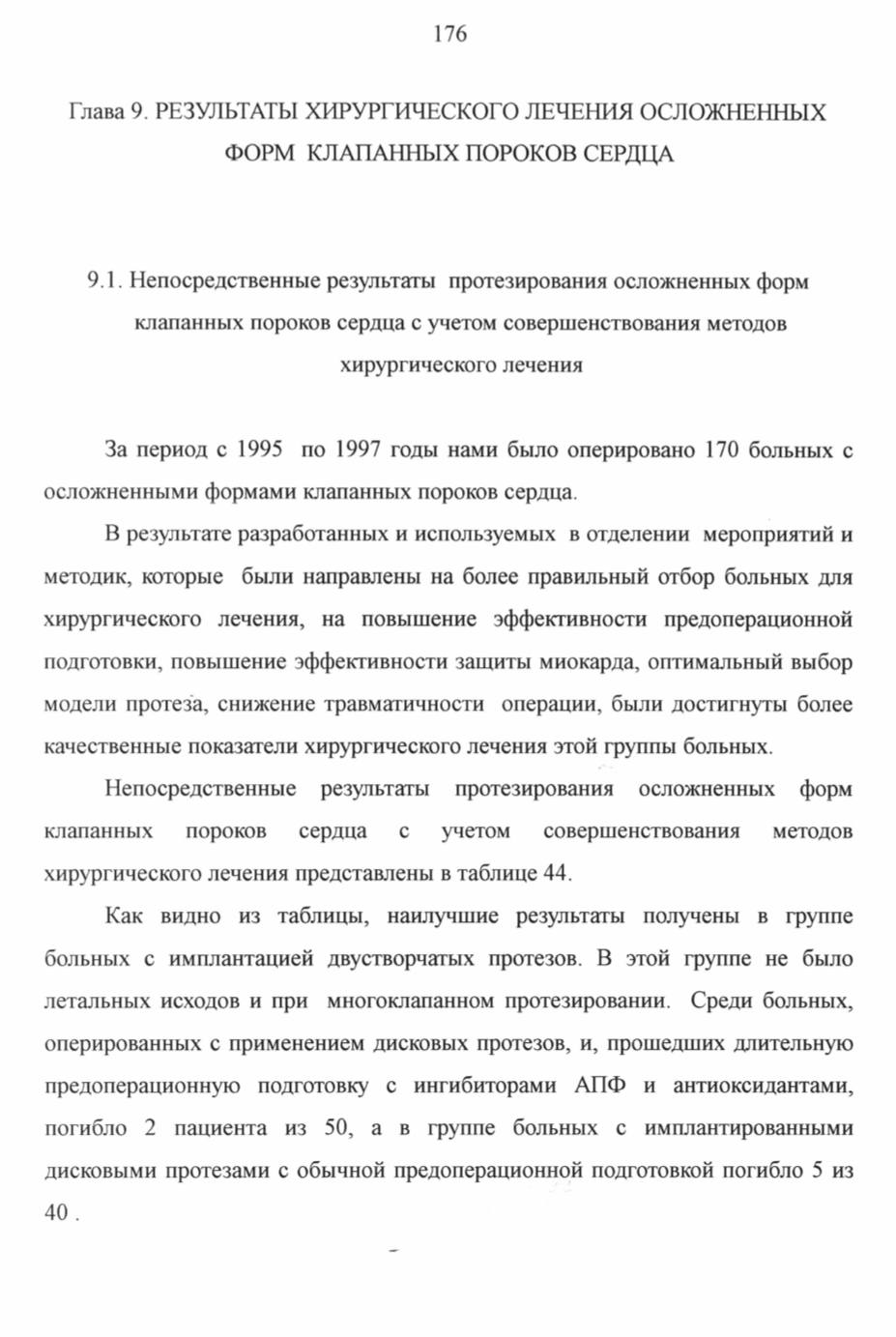 176

Глава 9. РЕЗУЛЬТАТЫ ХИРУРГИЧЕСКОГО ЛЕЧЕНИЯ ОСЛОЖНЕННЫХ ФОРМ КЛАПАННЫХ ПОРОКОВ СЕРДЦА

9.1. Непосредственные результаты протезирования осложненных форм клапанных пороков сердца с учетом совершенствования методов хирургического лечения

За период с 1995 по 1997 годы нами было оперировано 170 больных с осложненными формами клапанных пороков сердца.

В результате разработанных и используемых в отделении мероприятий и методик, которые были направлены на более правильный отбор больных для хирургического лечения, на повышение эффективности предоперационной подготовки, повышение эффективности защиты миокарда, оптимальный выбор модели протеза, снижение травматичности операции, были достигнуты более качественные показатели хирургического лечения этой группы больных.

Непосредственные результаты протезирования осложненных форм клапанных пороков сердца с учетом совершенствования методов хирургического лечения представлены в таблице 44.

Как видно из таблицы, наилучшие результаты получены в группе больных с имплантацией двустворчатых протезов. В этой группе не было летальных исходов и при многоклапанном протезировании. Среди больных, оперированных с применением дисковых протезов, и, прошедших длительную предоперационную подготовку с ингибиторами АПФ и антиоксидантами, погибло 2 пациента из 50, а в группе больных с имплантированными дисковыми протезами с обычной предоперационной подготовкой погибло 5 из 40 .